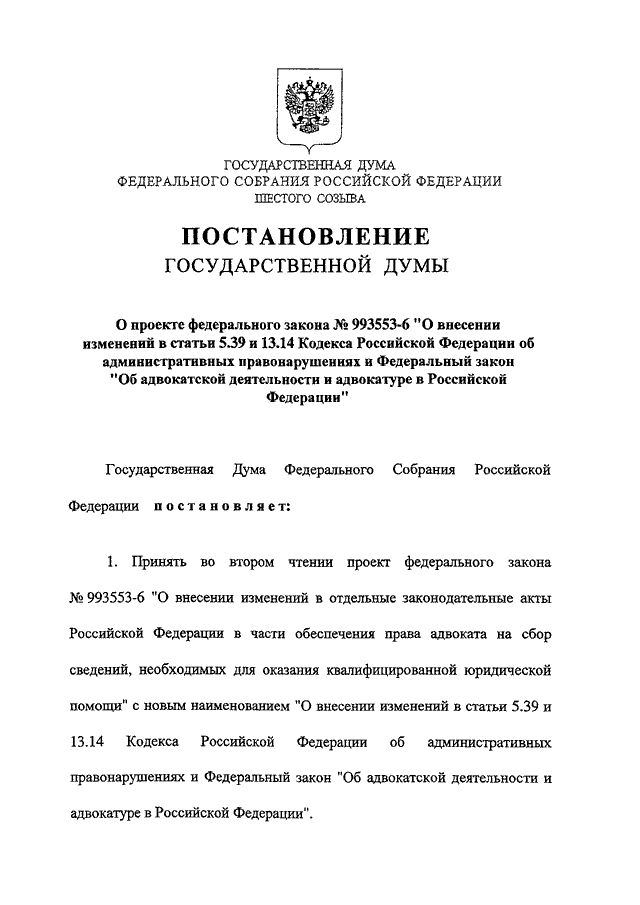 ГОСУДАРСТВЕННАЯ ДУМА
ФЕДЕРАЛЬНОГО СОБРАНИЯ РОССИЙСКОЙ ФЕДЕРАЦИИ
ШЕСТОГО СОЗЫВА

ПОСТАНОВЛЕНИЕ
ГОСУДАРСТВЕННОЙ ДУМЫ

О проекте федерального закона № 993553-6 "О внесении изменений в статьи 5.39 и 13.14 Кодекса Российской Федерации об административных правонарушениях и Федеральный закон "Об адвокатской деятельности и адвокатуре в Российской Федерации"

Государственная Дума Федерального Собрания Российской Федерации постановляет:

1. Принять во втором чтении проект федерального закона № 993553-6 "О внесении изменений в отдельные законодательные акты Российской Федерации в части обеспечения права адвоката на сбор сведений, необходимых для оказания квалифицированной юридической помощи" с новым наименованием "О внесении изменений в статьи 5.39 и 13.14 Кодекса Российской Федерации об административных правонарушениях и Федеральный закон "Об адвокатской деятельности и адвокатуре в Российской Федерации".